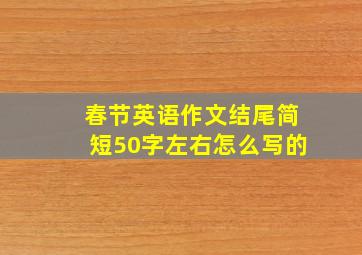 春节英语作文结尾简短50字左右怎么写的